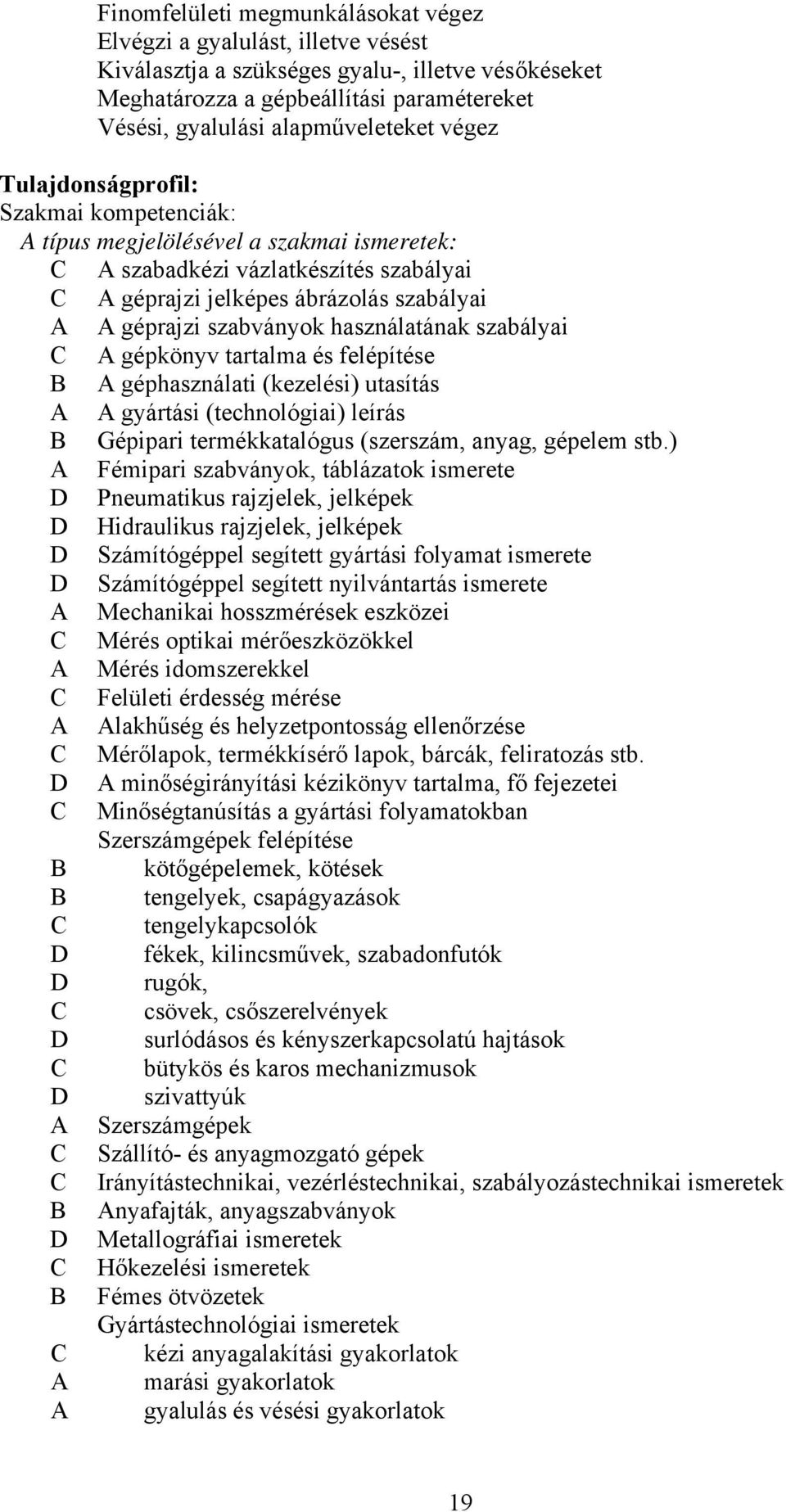 Finomfelületi megmunkálásokat végez
Elvégzi a gyalulást, illetve vésést
Kiválasztja a szükséges gyalu-, illetve vésőkéseket
Meghatározza a gépbeállítási paramétereket
Vésési, gyalulási alapműveleteket végez

Tulajdonságprofil:
Szakmai kompetenciák:
A típus megjelölésével a szakmai ismeretek:
C A szabadkézi vázlatkészítés szabályai
C A géprajzi jelképes ábrázolás szabályai
A A géprajzi szabványok használatának szabályai
C A gépkönyv tartalma és felépítése
B A géphasználati (kezelési) utasítás
A A gyártási (technológiai) leírás
B Gépipari termékkatalógus (szerszám, anyag, gépelem stb.)
A Fémipari szabványok, táblázatok ismerete
D Pneumatikus rajzjelek, jelképek
D Hidraulikus rajzjelek, jelképek
D Számítógéppel segített gyártási folyamat ismerete
D Számítógéppel segített nyilvántartás ismerete
A Mechanikai hosszmérések eszközei
C Mérés optikai mérőeszközökkel
A Mérés idomszerekkel
C Felületi érdesség mérése
A Alakhűség és helyzetpontosság ellenőrzése
C Mérőlapok, termékkísérő lapok, bárcák, feliratozás stb.
D A minőségirányítási kézikönyv tartalma, fő fejezetei
C Minőségtanúsítás a gyártási folyamatokban
Szerszámgépek felépítése
B kötőgépelemek, kötések
B tengelyek, csapágyazások
C tengelykapcsolók
D fékek, kilincsművek, szabadonfutók
D rugók,
C csövek, csőszerelvények
D surlódásos és kényszerkapcsolatú hajtások
C bütykös és karos mechanizmusok
D szivattyúk
A Szerszámgépek
C Szállító- és anyagmozgató gépek
C Irányítástechnikai, vezérléstechnikai, szabályozástechnikai ismeretek
B Anyafajták, anyagszabványok
D Metallográfiai ismeretek
C Hőkezelési ismeretek
B Fémes ötvözetek
Gyártástechnológiai ismeretek
C kézi anyagalakítási gyakorlatok
A marási gyakorlatok
A gyalulás és vésési gyakorlatok

19